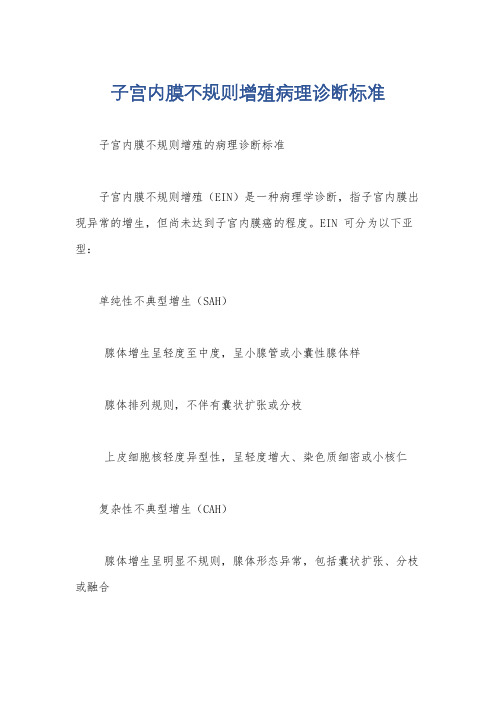 子宫内膜不规则增殖病理诊断标准

子宫内膜不规则增殖的病理诊断标准

子宫内膜不规则增殖（EIN）是一种病理学诊断，指子宫内膜出现异常的增生，但尚未达到子宫内膜癌的程度。EIN 可分为以下亚型：

单纯性不典型增生（SAH）

腺体增生呈轻度至中度，呈小腺管或小囊性腺体样

腺体排列规则，不伴有囊状扩张或分枝

上皮细胞核轻度异型性，呈轻度增大、染色质细密或小核仁

复杂性不典型增生（CAH）

腺体增生呈明显不规则，腺体形态异常，包括囊状扩张、分枝或融合